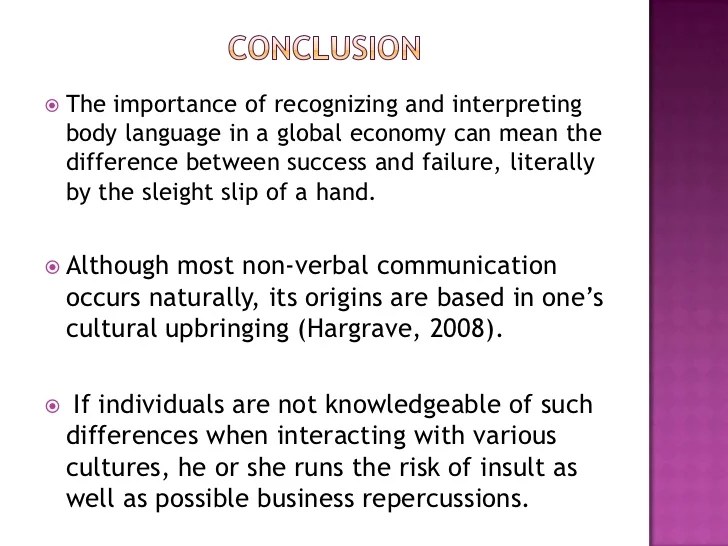 CONCLUSION

• The importance of recognizing and interpreting body language in a global economy can mean the difference between success and failure, literally by the sleight slip of a hand.

• Although most non-verbal communication occurs naturally, its origins are based in one's cultural upbringing (Hargrave, 2008).

• If individuals are not knowledgeable of such differences when interacting with various cultures, he or she runs the risk of insult as well as possible business repercussions.